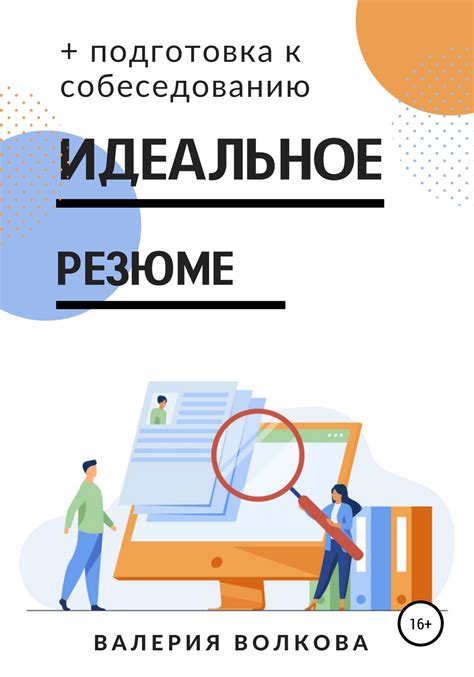 + подготовка к собеседованию

ИДЕАЛЬНОЕ

РЕЗЮМЕ

16+

ВАЛЕРИЯ ВОЛКОВА